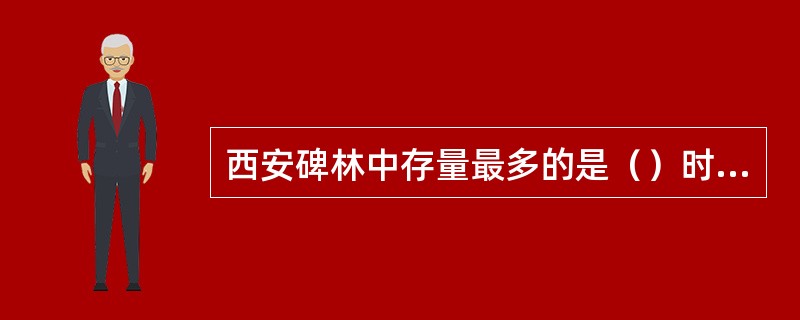 西安碑林中存量最多的是（）时...